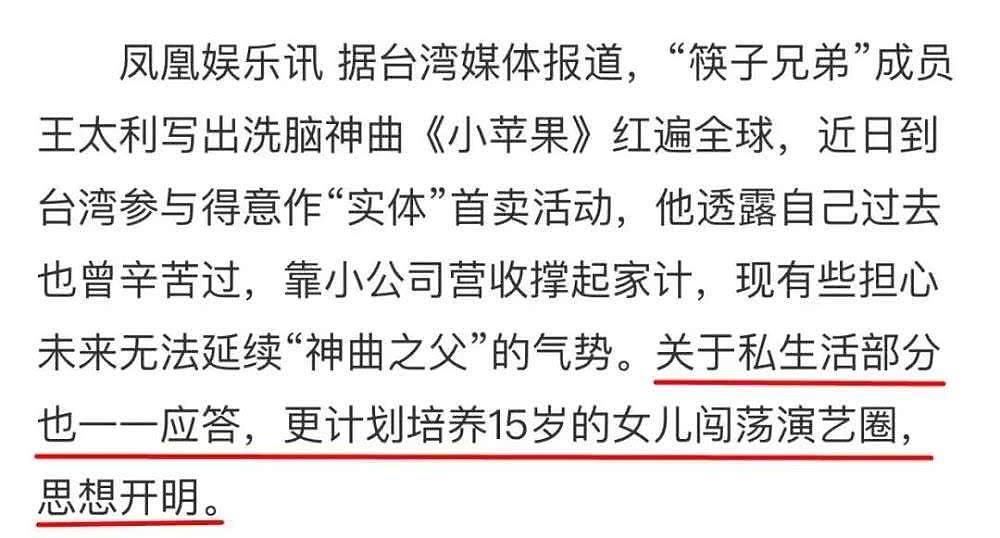 凤凰娱乐讯 据台湾媒体报道，“筷子兄弟”成员王太利写出洗脑神曲《小苹果》红遍全球，近日到台湾参与得意作“实体”首卖活动，他透露自己过去也曾辛苦过，靠小公司营收撑起家计，现有些担心未来无法延续“神曲之父”的气势。关于私生活部分也一一应答，更计划培养15岁的女儿闯荡演艺圈，思想开明。